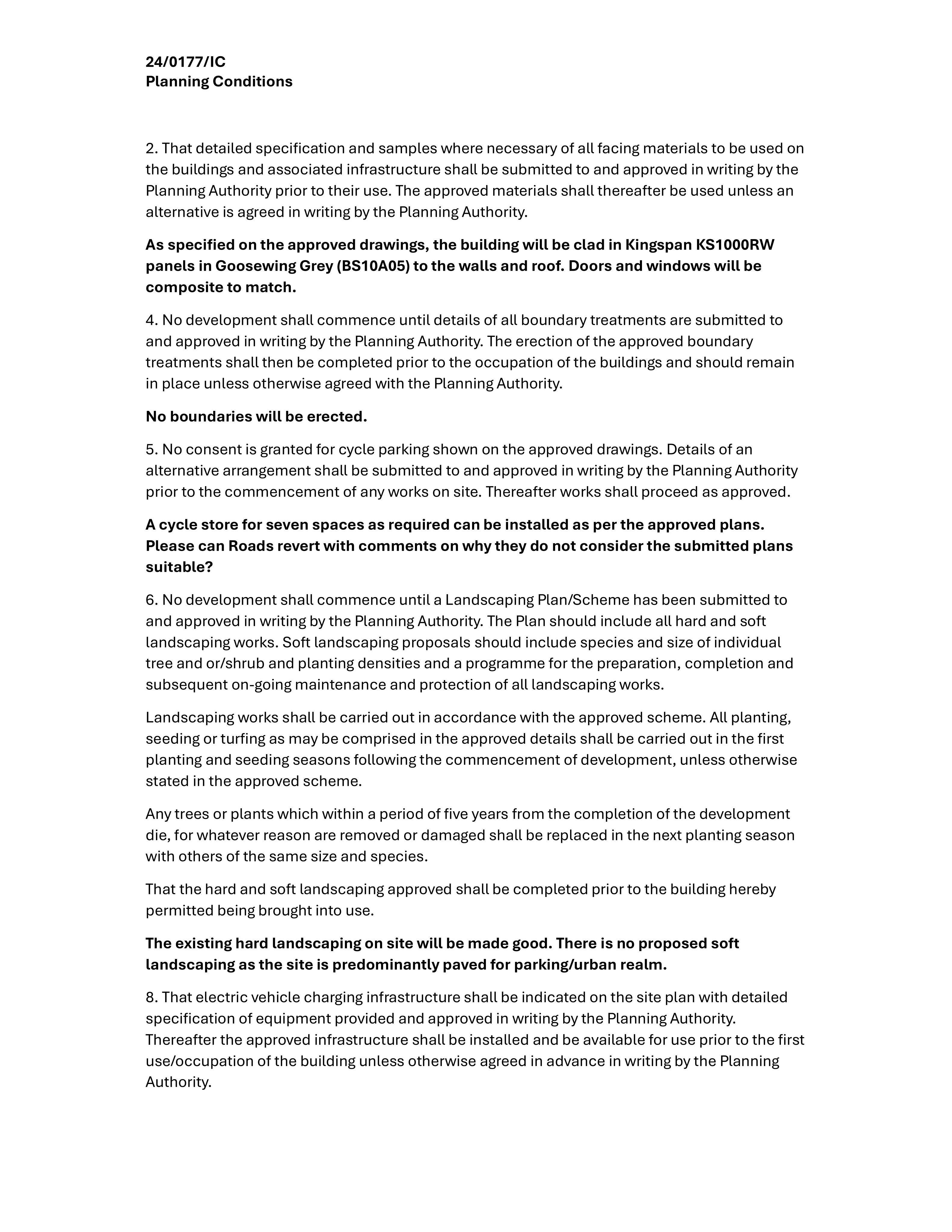 24/0177/IC
Planning Conditions

2. That detailed specification and samples where necessary of all facing materials to be used on the buildings and associated infrastructure shall be submitted to and approved in writing by the Planning Authority prior to their use. The approved materials shall thereafter be used unless an alternative is agreed in writing by the Planning Authority.

As specified on the approved drawings, the building will be clad in Kingspan KS1000RW panels in Goosewing Grey (BS10A05) to the walls and roof. Doors and windows will be composite to match.

4. No development shall commence until details of all boundary treatments are submitted to and approved in writing by the Planning Authority. The erection of the approved boundary treatments shall then be completed prior to the occupation of the buildings and should remain in place unless otherwise agreed with the Planning Authority.

No boundaries will be erected.

5. No consent is granted for cycle parking shown on the approved drawings. Details of an alternative arrangement shall be submitted to and approved in writing by the Planning Authority prior to the commencement of any works on site. Thereafter works shall proceed as approved.

A cycle store for seven spaces as required can be installed as per the approved plans. Please can Roads revert with comments on why they do not consider the submitted plans suitable?

6. No development shall commence until a Landscaping Plan/Scheme has been submitted to and approved in writing by the Planning Authority. The Plan should include all hard and soft landscaping works. Soft landscaping proposals should include species and size of individual tree and or/shrub and planting densities and a programme for the preparation, completion and subsequent on-going maintenance and protection of all landscaping works.

Landscaping works shall be carried out in accordance with the approved scheme. All planting, seeding or turfing as may be comprised in the approved details shall be carried out in the first planting and seeding seasons following the commencement of development, unless otherwise stated in the approved scheme.

Any trees or plants which within a period of five years from the completion of the development die, for whatever reason are removed or damaged shall be replaced in the next planting season with others of the same size and species.

That the hard and soft landscaping approved shall be completed prior to the building hereby permitted being brought into use.

The existing hard landscaping on site will be made good. There is no proposed soft landscaping as the site is predominantly paved for parking/urban realm.

8. That electric vehicle charging infrastructure shall be indicated on the site plan with detailed specification of equipment provided and approved in writing by the Planning Authority. Thereafter the approved infrastructure shall be installed and be available for use prior to the first use/occupation of the building unless otherwise agreed in advance in writing by the Planning Authority.